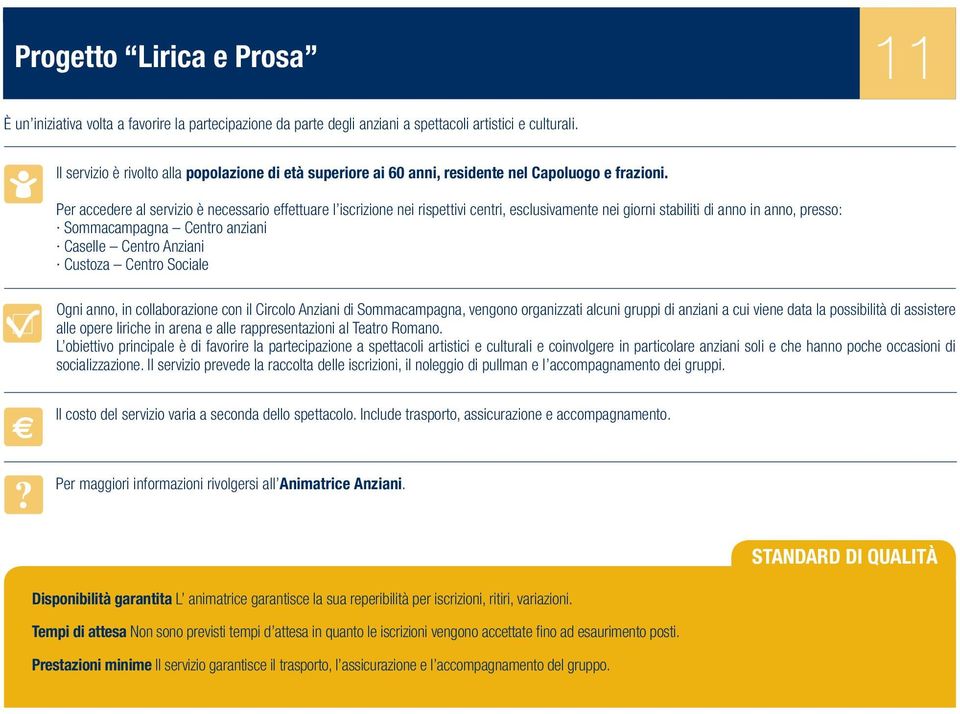 Progetto “Lirica e Prosa”

11

È un’iniziativa volta a favorire la partecipazione da parte degli anziani a spettacoli artistici e culturali.

Il servizio è rivolto alla popolazione di età superiore ai 60 anni, residente nel Capoluogo e frazioni.

Per accedere al servizio è necessario effettuare l’iscrizione nei rispettivi centri, esclusivamente nei giorni stabiliti di anno in anno, presso:
· Sommacampagna – Centro anziani
· Caselle – Centro Anziani
· Custoza – Centro Sociale

Ogni anno, in collaborazione con il Circolo Anziani di Sommacampagna, vengono organizzati alcuni gruppi di anziani a cui viene data la possibilità di assistere alle opere liriche in arena e alle rappresentazioni al Teatro Romano.
L’obiettivo principale è di favorire la partecipazione a spettacoli artistici e culturali e coinvolgere in particolare anziani soli e che hanno poche occasioni di socializzazione. Il servizio prevede la raccolta delle iscrizioni, il noleggio di pullman e l’accompagnamento dei gruppi.

Il costo del servizio varia a seconda dello spettacolo. Include trasporto, assicurazione e accompagnamento.

Per maggiori informazioni rivolgersi all’Animatrice Anziani.

STANDARD DI QUALITÀ

Disponibilità garantita L’ animatrice garantisce la sua reperibilità per iscrizioni, ritiri, variazioni.

Tempi di attesa Non sono previsti tempi d’attesa in quanto le iscrizioni vengono accettate fino ad esaurimento posti.

Prestazioni minime Il servizio garantisce il trasporto, l’assicurazione e l’accompagnamento del gruppo.